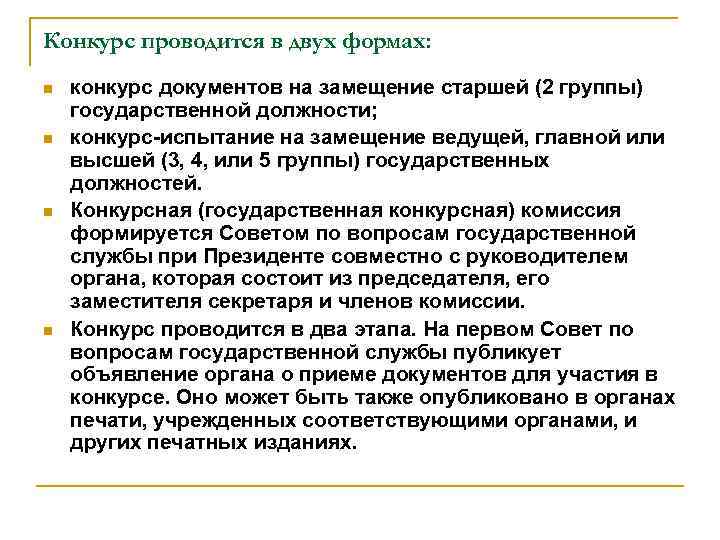 Конкурс проводится в двух формах:

- конкурс документов на замещение старшей (2 группы) государственной должности;
- конкурс-испытание на замещение ведущей, главной или высшей (3, 4, или 5 группы) государственных должностей.
- Конкурсная (государственная конкурсная) комиссия формируется Советом по вопросам государственной службы при Президенте совместно с руководителем органа, которая состоит из председателя, его заместителя секретаря и членов комиссии.
- Конкурс проводится в два этапа. На первом Совет по вопросам государственной службы публикует объявление органа о приеме документов для участия в конкурсе. Оно может быть также опубликовано в органах печати, учрежденных соответствующими органами, и других печатных изданиях.